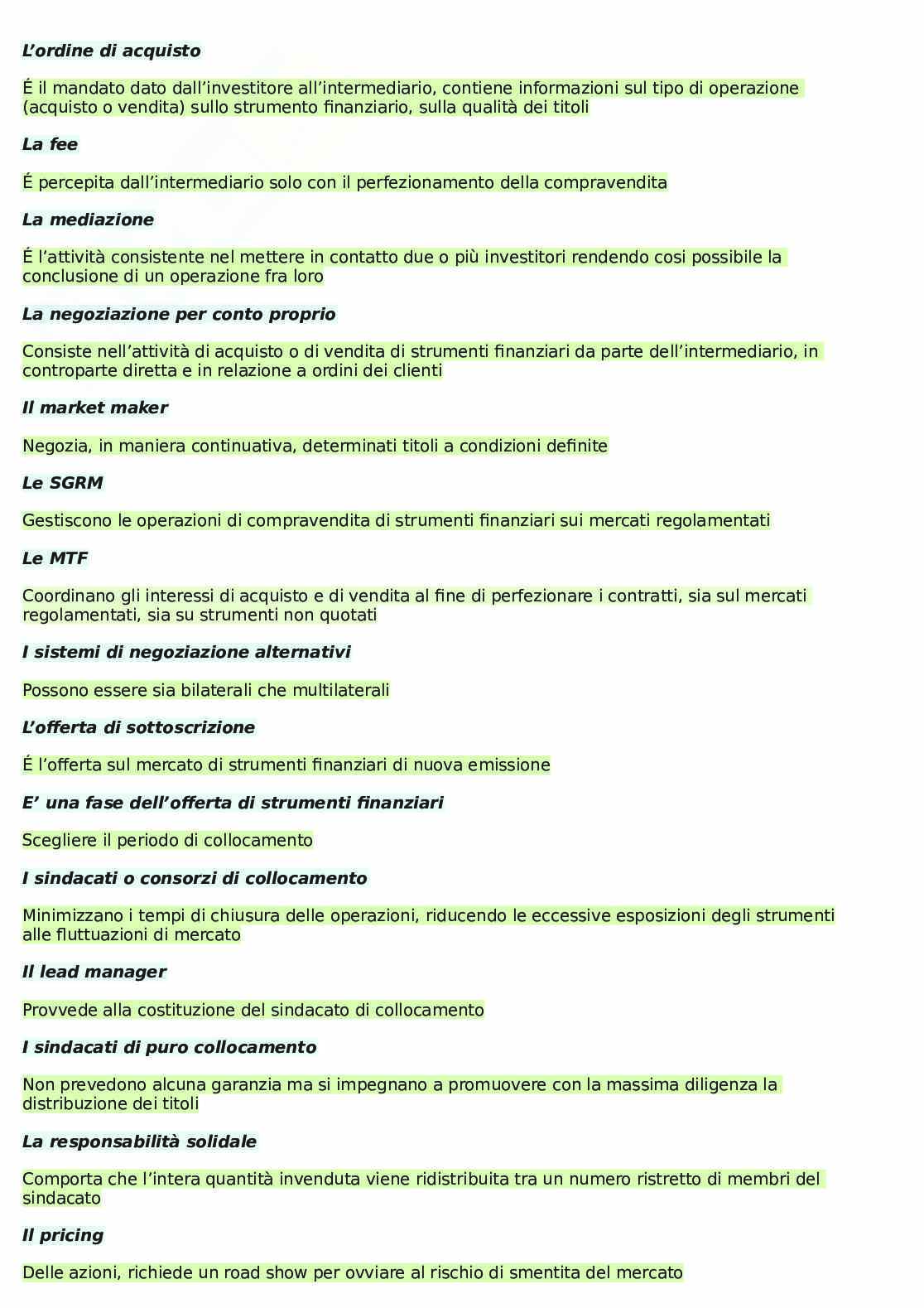 L’ordine di acquisto

É il mandato dato dall’investitore all’intermediario, contiene informazioni sul tipo di operazione (acquisto o vendita) sullo strumento finanziario, sulla qualità dei titoli

La fee

É percepita dall’intermediario solo con il perfezionamento della compravendita

La mediazione

É l’attività consistente nel mettere in contatto due o più investitori rendendo cosi possibile la conclusione di un operazione fra loro

La negoziazione per conto proprio

Consiste nell’attività di acquisto o di vendita di strumenti finanziari da parte dell’intermediario, in controparte diretta e in relazione a ordini dei clienti

Il market maker

Negozia, in maniera continuativa, determinati titoli a condizioni definite

Le SGRM

Gestiscono le operazioni di compravendita di strumenti finanziari sui mercati regolamentati

Le MTF

Coordinano gli interessi di acquisto e di vendita al fine di perfezionare i contratti, sia sul mercati regolamentati, sia su strumenti non quotati

I sistemi di negoziazione alternativi

Possono essere sia bilaterali che multilaterali

L’offerta di sottoscrizione

É l’offerta sul mercato di strumenti finanziari di nuova emissione

E’ una fase dell’offerta di strumenti finanziari

Scegliere il periodo di collocamento

I sindacati o consorzi di collocamento

Minimizzano i tempi di chiusura delle operazioni, riducendo le eccessive esposizioni degli strumenti alle fluttuazioni di mercato

Il lead manager

Provvede alla costituzione del sindacato di collocamento

I sindacati di puro collocamento

Non prevedono alcuna garanzia ma si impegnano a promuovere con la massima diligenza la distribuzione dei titoli

La responsabilità solidale

Comporta che l’intera quantità invenduta viene ridistribuita tra un numero ristretto di membri del sindacato

Il pricing

Delle azioni, richiede un road show per ovviare al rischio di smentita del mercato